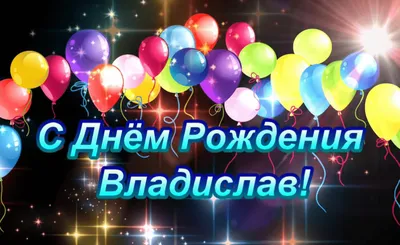 С Днём Рождения
Владислав!